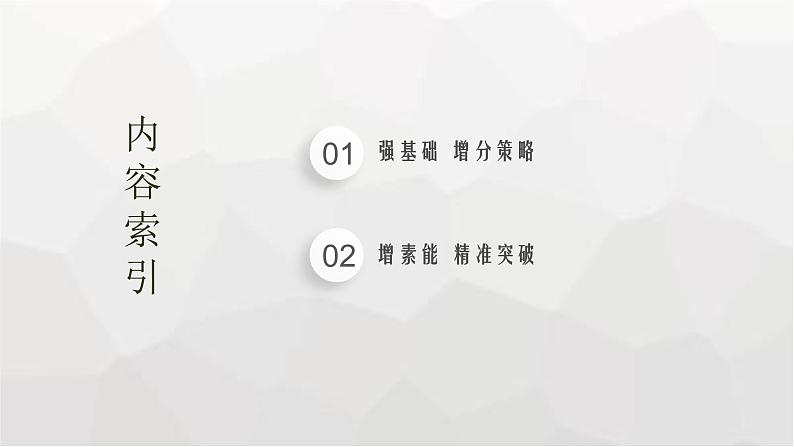 内容索引

01 强基础 增分策略

02 增素能 精准突破